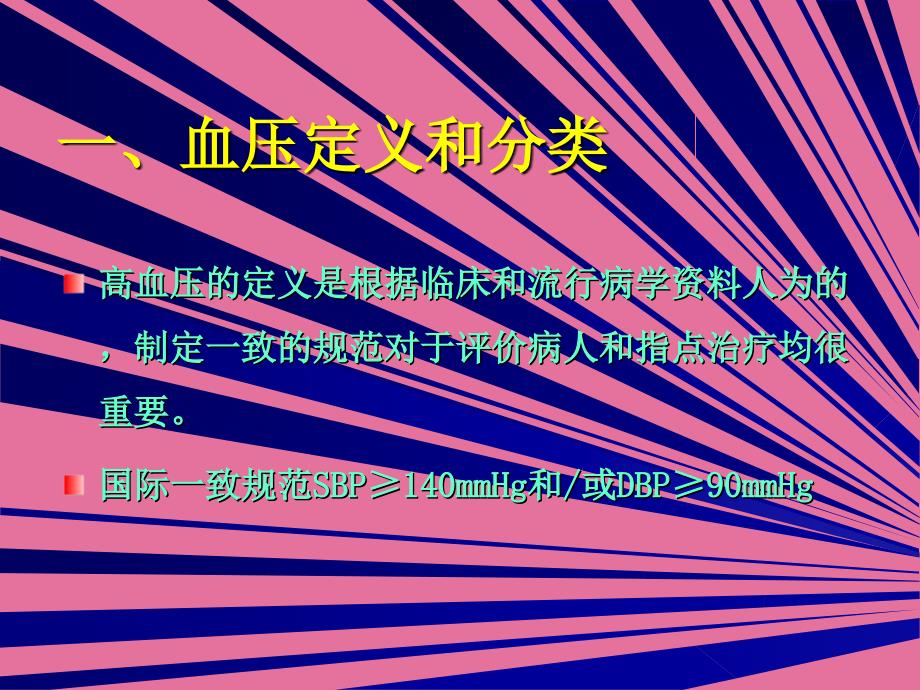 一、血压定义和分类

高血压的定义是根据临床和流行病学资料人为的，制定一致的规范对于评价病人和指点治疗均很重要。

国际一致规范SBP≥140mmHg和/或DBP≥90mmHg